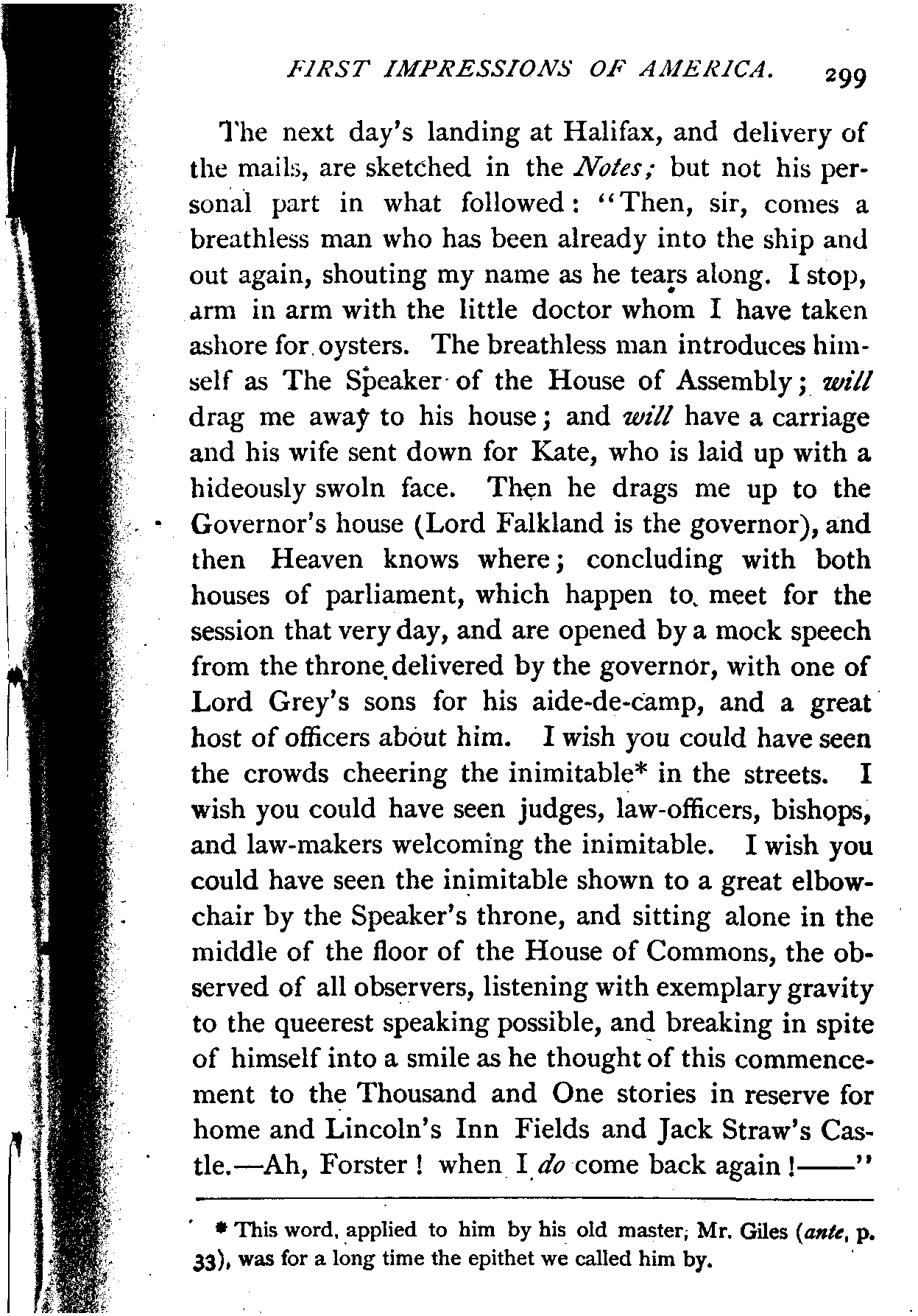 FIRST IMPRESSIONS OF AMERICA. 299

The next day's landing at Halifax, and delivery of the mails, are sketched in the Notes; but not his personal part in what followed: "Then, sir, comes a breathless man who has been already into the ship and out again, shouting my name as he tears along. I stop, arm in arm with the little doctor whom I have taken ashore for oysters. The breathless man introduces himself as The Speaker of the House of Assembly; will drag me away to his house; and will have a carriage and his wife sent down for Kate, who is laid up with a hideously swoln face. Then he drags me up to the Governor's house (Lord Falkland is the governor), and then Heaven knows where; concluding with both houses of parliament, which happen to meet for the session that very day, and are opened by a mock speech from the throne delivered by the governor, with one of Lord Grey's sons for his aide-de-camp, and a great host of officers about him. I wish you could have seen the crowds cheering the inimitable* in the streets. I wish you could have seen judges, law-officers, bishops, and law-makers welcoming the inimitable. I wish you could have seen the inimitable shown to a great elbow-chair by the Speaker's throne, and sitting alone in the middle of the floor of the House of Commons, the observed of all observers, listening with exemplary gravity to the queerest speaking possible, and breaking in spite of himself into a smile as he thought of this commencement to the Thousand and One stories in reserve for home and Lincoln's Inn Fields and Jack Straw's Castle.—Ah, Forster! when I do come back again!——"

* This word, applied to him by his old master, Mr. Giles (ante, p. 33), was for a long time the epithet we called him by.